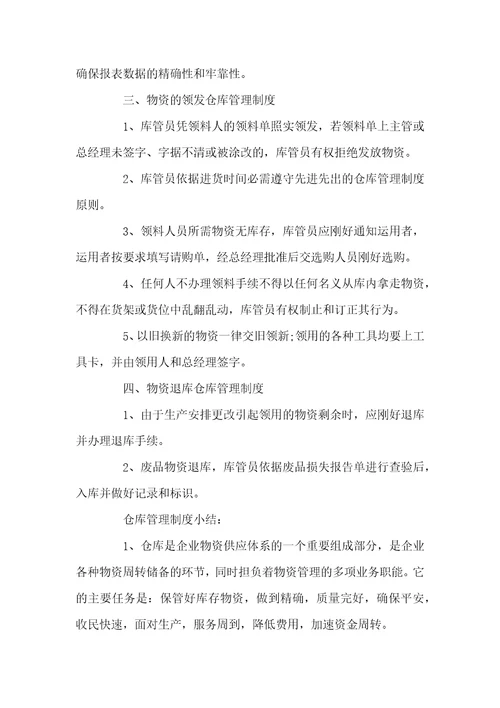 确保报表数据的精确性和牢靠性。

三、物资的领发仓库管理制度

1、库管员凭领料人的领料单照实领发，若领料单上主管或总经理未签字、字据不清或被涂改的，库管员有权拒绝发放物资。

2、库管员依据进货时间必需遵守先进先出的仓库管理制度原则。

3、领料人员所需物资无库存，库管员应刚好通知运用者，运用者按要求填写请购单，经总经理批准后交选购人员刚好选购。

4、任何人不办理领料手续不得以任何名义从库内拿走物资，不得在货架或货位中乱翻乱动，库管员有权制止和订正其行为。

5、以旧换新的物资一律交旧领新；领用的各种工具均要上工具卡，并由领用人和总经理签字。

四、物资退库仓库管理制度

1、由于生产安排更改引起领用的物资剩余时，应刚好退库并办理退库手续。

2、废品物资退库，库管员依据废品损失报告单进行查验后，入库并做好记录和标识。

仓库管理制度小结：

1、仓库是企业物资供应体系的一个重要组成部分，是企业各种物资周转储备的环节，同时担负着物资管理的多项业务职能。它的主要任务是：保管好库存物资，做到精确，质量完好，确保平安，收民快速，面对生产，服务周到，降低费用，加速资金周转。